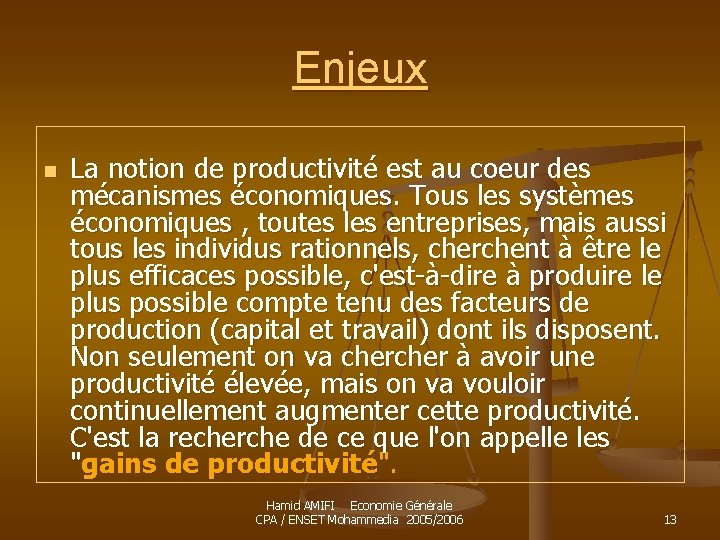 Enjeux

La notion de productivité est au coeur des mécanismes économiques. Tous les systèmes économiques , toutes les entreprises, mais aussi tous les individus rationnels, cherchent à être le plus efficaces possible, c'est-à-dire à produire le plus possible compte tenu des facteurs de production (capital et travail) dont ils disposent. Non seulement on va chercher à avoir une productivité élevée, mais on va vouloir continuellement augmenter cette productivité. C'est la recherche de ce que l'on appelle les "gains de productivité".

Hamid AMIFI Economie Générale
CPA / ENSET Mohammedia 2005/2006

13